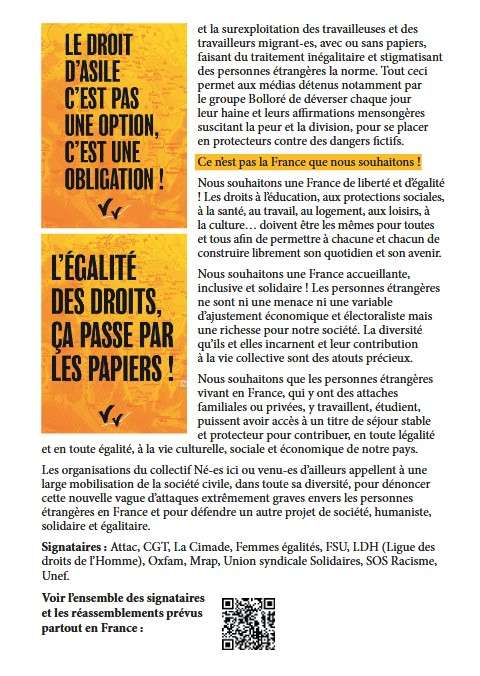 LE DROIT D'ASILE C'EST PAS UNE OPTION, C'EST UNE OBLIGATION !

L'ÉGALITÉ DES DROITS, ÇA PASSE PAR LES PAPIERS !

et la surexploitation des travailleuses et des travailleurs migrant-es, avec ou sans papiers, faisant du traitement inégalitaire et stigmatisant des personnes étrangères la norme. Tout ceci permet aux médias détenus notamment par le groupe Bolloré de déverser chaque jour leur haine et leurs affirmations mensongères suscitant la peur et la division, pour se placer en protecteurs contre des dangers fictifs.

Ce n'est pas la France que nous souhaitons !

Nous souhaitons une France de liberté et d'égalité ! Les droits à l'éducation, aux protections sociales, à la santé, au travail, au logement, aux loisirs, à la culture… doivent être les mêmes pour toutes et tous afin de permettre à chacune et chacun de construire librement son quotidien et son avenir.

Nous souhaitons une France accueillante, inclusive et solidaire ! Les personnes étrangères ne sont ni une menace ni une variable d'ajustement économique et électoraliste mais une richesse pour notre société. La diversité qu'ils et elles incarnent et leur contribution à la vie collective sont des atouts précieux.

Nous souhaitons que les personnes étrangères vivant en France, qui y ont des attaches familiales ou privées, y travaillent, étudient, puissent avoir accès à un titre de séjour stable et protecteur pour contribuer, en toute légalité et en toute égalité, à la vie culturelle, sociale et économique de notre pays.

Les organisations du collectif Né-es ici ou venu-es d'ailleurs appellent à une large mobilisation de la société civile, dans toute sa diversité, pour dénoncer cette nouvelle vague d'attaques extrêmement graves envers les personnes étrangères en France et pour défendre un autre projet de société, humaniste, solidaire et égalitaire.

Signataires : Attac, CGT, La Cimade, Femmes égalités, FSU, LDH (Ligue des droits de l'Homme), Oxfam, Mrap, Union syndicale Solidaires, SOS Racisme, Unef.

Voir l'ensemble des signataires et les réassemblements prévus partout en France :